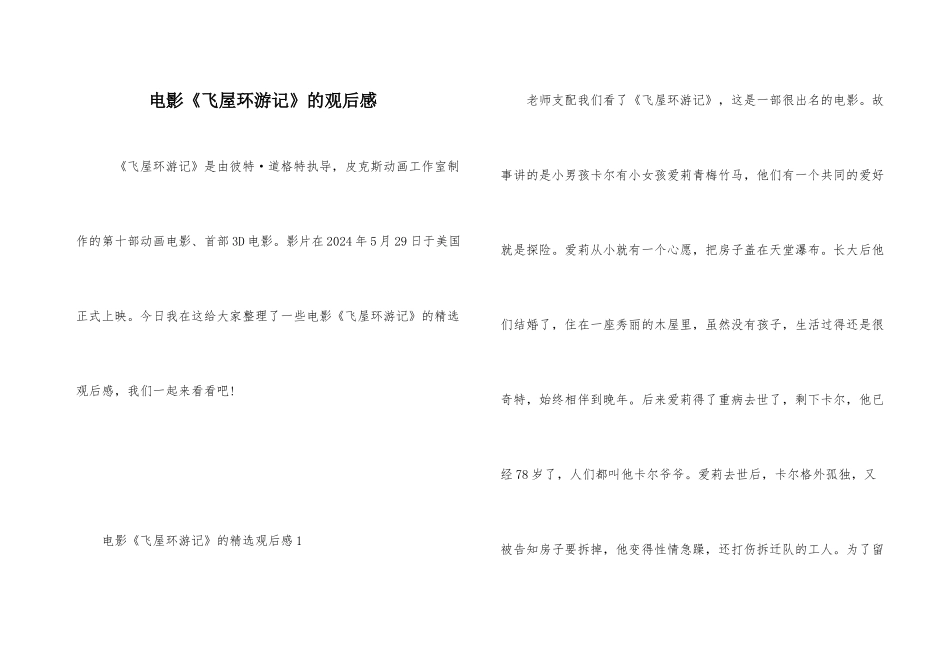 电影《飞屋环游记》的观后感

《飞屋环游记》是由彼特·道格特执导，皮克斯动画工作室制作的第十部动画电影、首部3D电影。影片在2024年5月29日于美国正式上映。今日我在这给大家整理了一些电影《飞屋环游记》的精选观后感，我们一起来看看吧!

电影《飞屋环游记》的精选观后感1

老师支配我们看了《飞屋环游记》，这是一部很出名的电影。故事讲的是小男孩卡尔有小女孩爱莉青梅竹马，他们有一个共同的爱好就是探险。爱莉从小就有一个心愿，把房子盖在天堂瀑布。长大后他们结婚了，住在一座秀丽的木屋里，虽然没有孩子，生活过得还是很奇特，始终相伴到晚年。后来爱莉得了重病去世了，剩下卡尔，他已经78岁了，人们都叫他卡尔爷爷。爱莉去世后，卡尔格外孤独，又被告知房子要拆掉，他变得性情急躁，还打伤拆迁队的工人。为了留